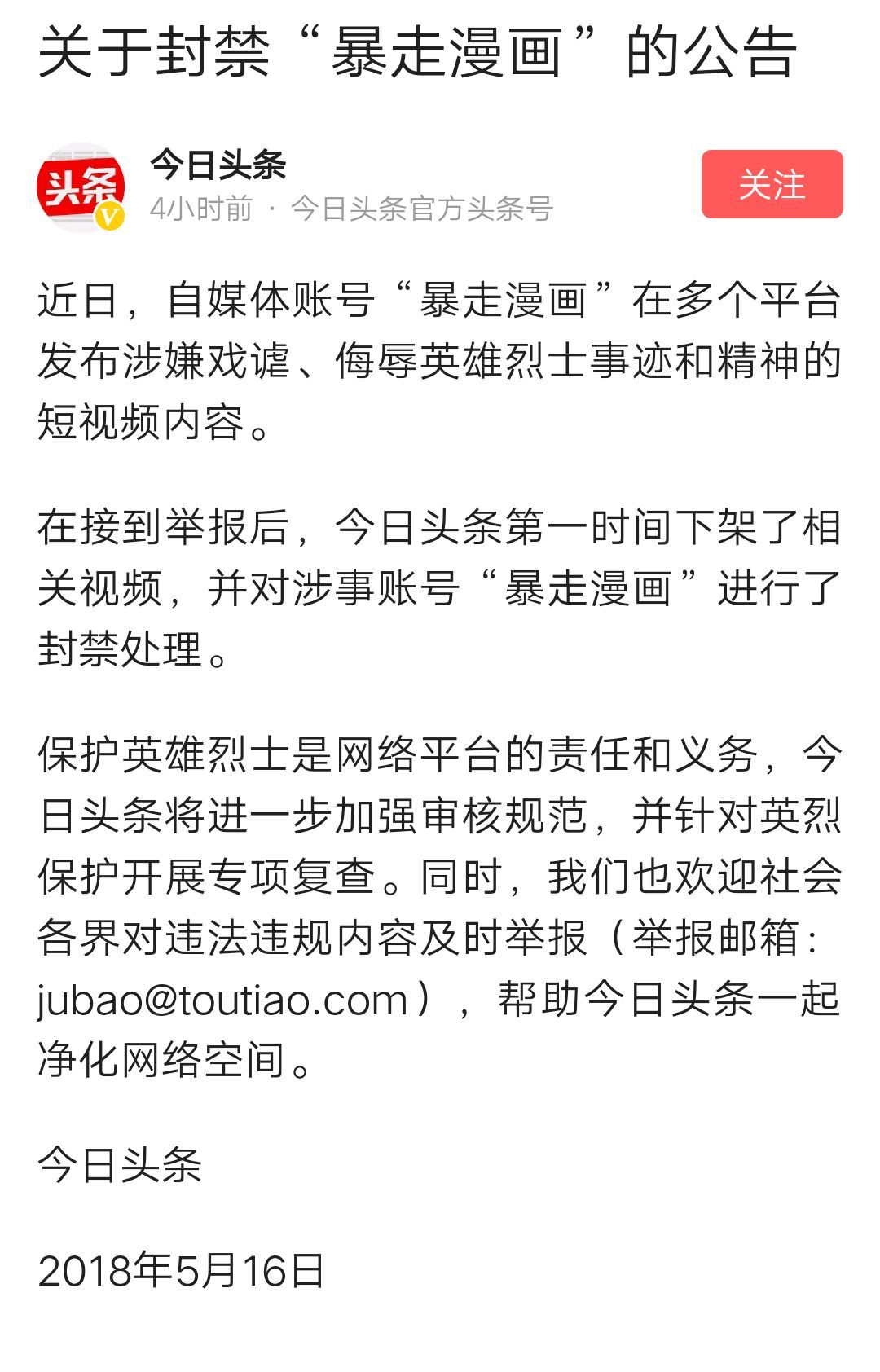 关于封禁“暴走漫画”的公告

头条

今日头条
4小时前 · 今日头条官方头条号

关注

近日，自媒体账号“暴走漫画”在多个平台发布涉嫌戏谑、侮辱英雄烈士事迹和精神的短视频内容。

在接到举报后，今日头条第一时间下架了相关视频，并对涉事账号“暴走漫画”进行了封禁处理。

保护英雄烈士是网络平台的责任和义务，今日头条将进一步加强审核规范，并针对英烈保护开展专项复查。同时，我们也欢迎社会各界对违法违规内容及时举报（举报邮箱：jubao@toutiao.com），帮助今日头条一起净化网络空间。

今日头条

2018年5月16日